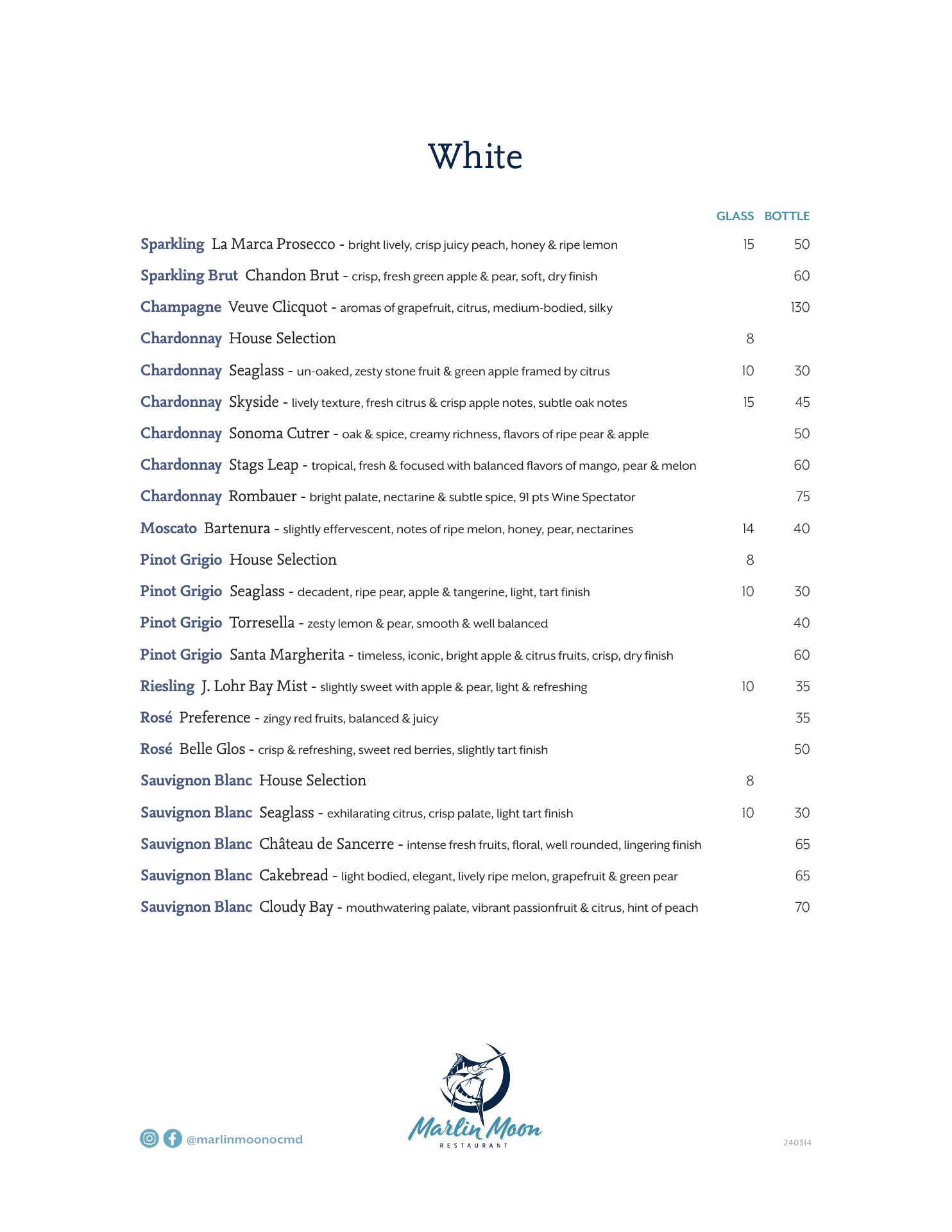 White

| | GLASS | BOTTLE |
|---|---|---|
| Sparkling La Marca Prosecco - bright lively, crisp juicy peach, honey & ripe lemon | 15 | 50 |
| Sparkling Brut Chandon Brut - crisp, fresh green apple & pear, soft, dry finish | | 60 |
| Champagne Veuve Clicquot - aromas of grapefruit, citrus, medium-bodied, silky | | 130 |
| Chardonnay House Selection | 8 | |
| Chardonnay Seaglass - un-oaked, zesty stone fruit & green apple framed by citrus | 10 | 30 |
| Chardonnay Skyside - lively texture, fresh citrus & crisp apple notes, subtle oak notes | 15 | 45 |
| Chardonnay Sonoma Cutrer - oak & spice, creamy richness, flavors of ripe pear & apple | | 50 |
| Chardonnay Stags Leap - tropical, fresh & focused with balanced flavors of mango, pear & melon | | 60 |
| Chardonnay Rombauer - bright palate, nectarine & subtle spice, 91 pts Wine Spectator | | 75 |
| Moscato Bartenura - slightly effervescent, notes of ripe melon, honey, pear, nectarines | 14 | 40 |
| Pinot Grigio House Selection | 8 | |
| Pinot Grigio Seaglass - decadent, ripe pear, apple & tangerine, light, tart finish | 10 | 30 |
| Pinot Grigio Torresella - zesty lemon & pear, smooth & well balanced | | 40 |
| Pinot Grigio Santa Margherita - timeless, iconic, bright apple & citrus fruits, crisp, dry finish | | 60 |
| Riesling J. Lohr Bay Mist - slightly sweet with apple & pear, light & refreshing | 10 | 35 |
| Rosé Preference - zingy red fruits, balanced & juicy | | 35 |
| Rosé Belle Glos - crisp & refreshing, sweet red berries, slightly tart finish | | 50 |
| Sauvignon Blanc House Selection | 8 | |
| Sauvignon Blanc Seaglass - exhilarating citrus, crisp palate, light tart finish | 10 | 30 |
| Sauvignon Blanc Château de Sancerre - intense fresh fruits, floral, well rounded, lingering finish | | 65 |
| Sauvignon Blanc Cakebread - light bodied, elegant, lively ripe melon, grapefruit & green pear | | 65 |
| Sauvignon Blanc Cloudy Bay - mouthwatering palate, vibrant passionfruit & citrus, hint of peach | | 70 |

@marlinmoonocmd

Marlin Moon
RESTAURANT

240314